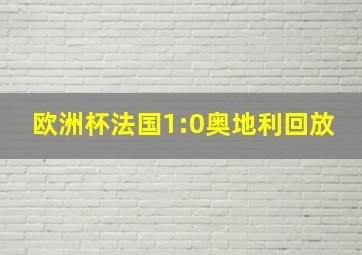 欧洲杯法国1:0奥地利回放